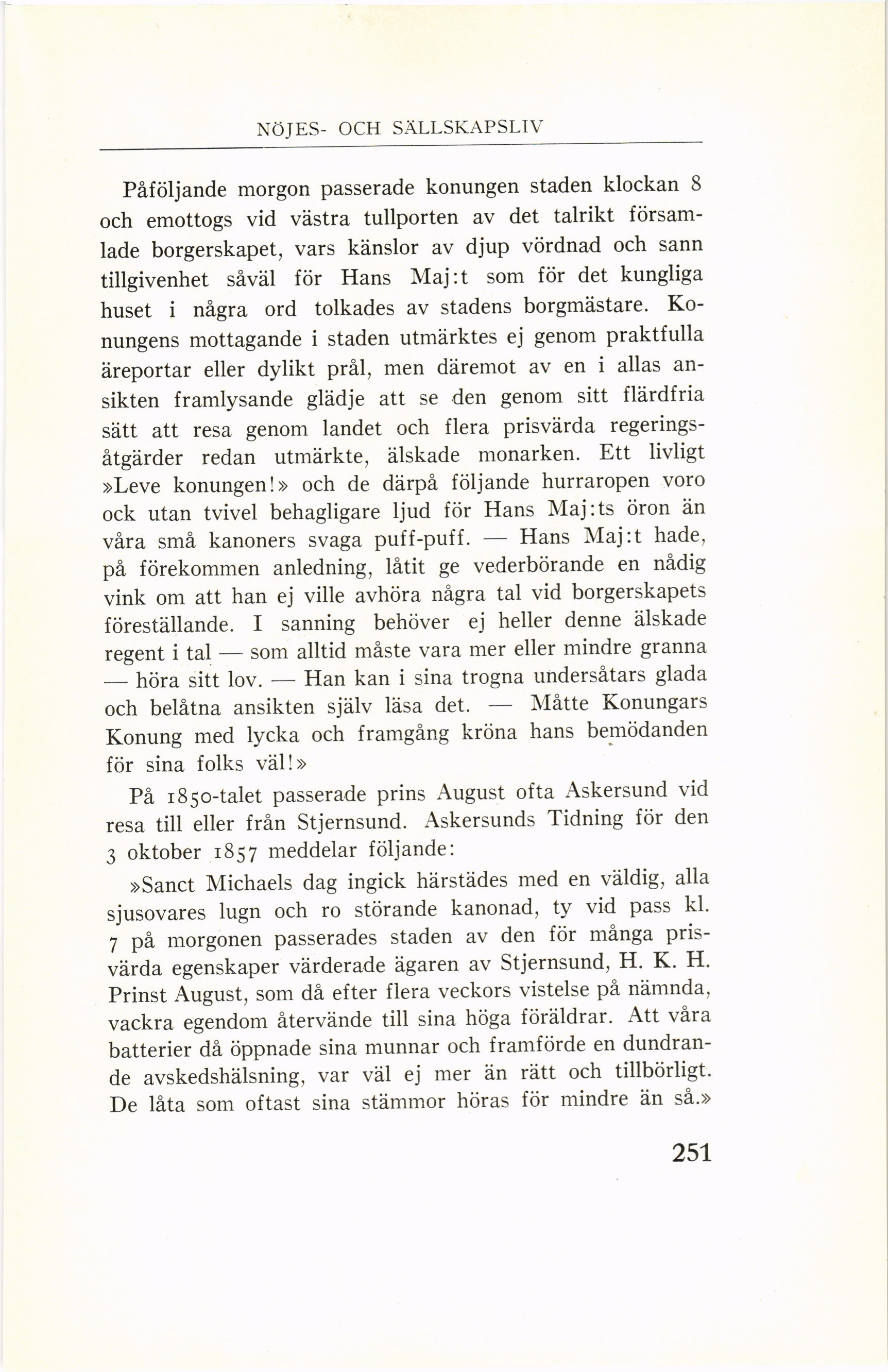 NÖJES- OCH SÄLLSKAPSLIV

Påföljande morgon passerade konungen staden klockan 8 och emottogs vid västra tullporten av det talrikt församlade borgerskapet, vars känslor av djup vördnad och sann tillgivenhet såväl för Hans Maj:t som för det kungliga huset i några ord tolkades av stadens borgmästare. Konungens mottagande i staden utmärktes ej genom praktfulla äreportar eller dylikt prål, men däremot av en i allas ansikten framlysande glädje att se den genom sitt flärdfria sätt att resa genom landet och flera prisvärda regeringsåtgärder redan utmärkte, älskade monarken. Ett livligt »Leve konungen!» och de därpå följande hurraropen voro ock utan tvivel behagligare ljud för Hans Maj:ts öron än våra små kanoners svaga puff-puff. — Hans Maj:t hade, på förekommen anledning, låtit ge vederbörande en nådig vink om att han ej ville avhöra några tal vid borgerskapets föreställande. I sanning behöver ej heller denne älskade regent i tal — som alltid måste vara mer eller mindre granna — höra sitt lov. — Han kan i sina trogna undersåtars glada och belåtna ansikten själv läsa det. — Måtte Konungars Konung med lycka och framgång kröna hans bemödanden för sina folks väl!»

På 1850-talet passerade prins August ofta Askersund vid resa till eller från Stjernsund. Askersunds Tidning för den 3 oktober 1857 meddelar följande:

»Sanct Michaels dag ingick härstädes med en väldig, alla sjusovares lugn och ro störande kanonad, ty vid pass kl. 7 på morgonen passerades staden av den för många prisvärda egenskaper värderade ägaren av Stjernsund, H. K. H. Prinst August, som då efter flera veckors vistelse på nämnda, vackra egendom återvände till sina höga föräldrar. Att våra batterier då öppnade sina munnar och framförde en dundrande avskedshälsning, var väl ej mer än rätt och tillbörligt. De låta som oftast sina stämmor höras för mindre än så.»

251